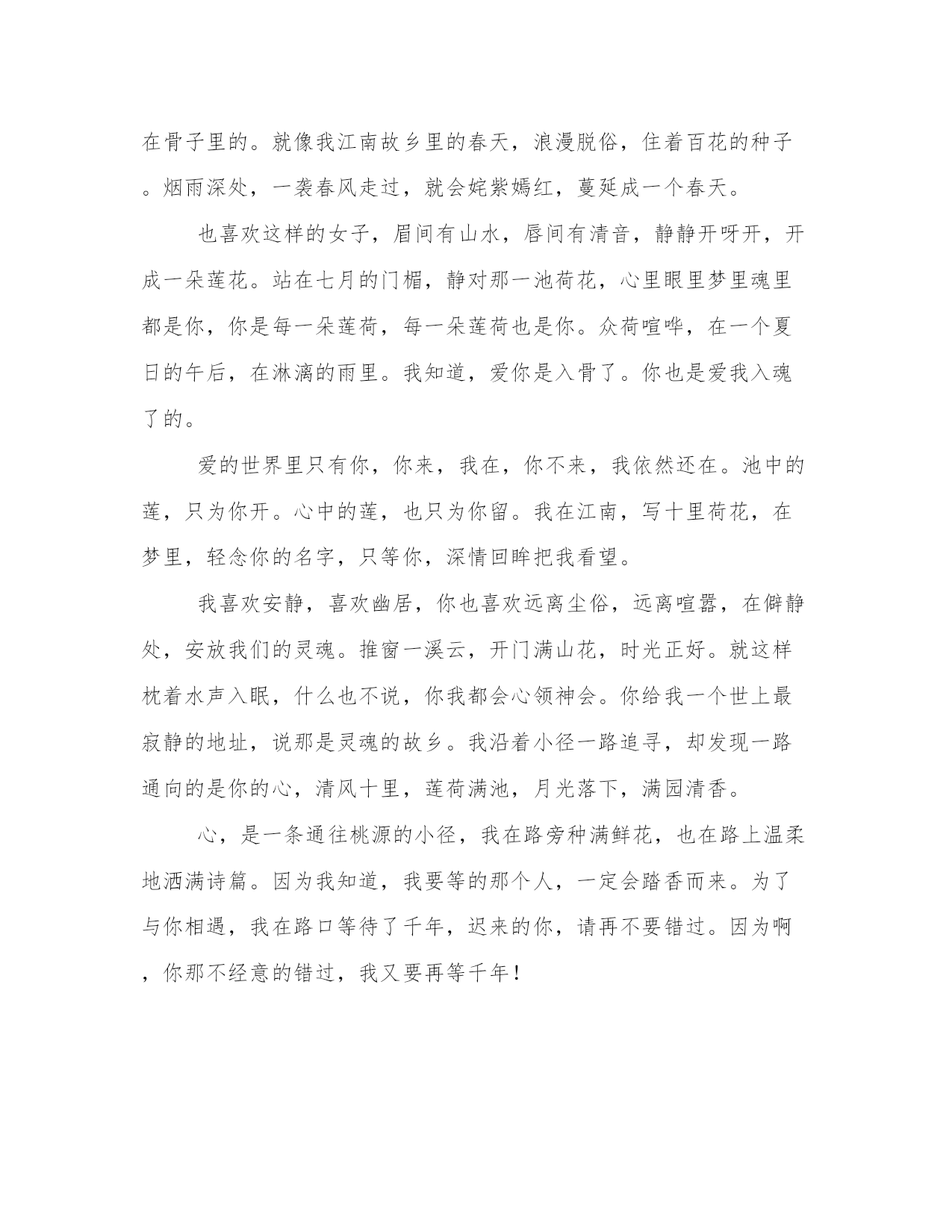 在骨子里的。就像我江南故乡里的春天，浪漫脱俗，住着百花的种子。烟雨深处，一袭春风走过，就会姹紫嫣红，蔓延成一个春天。

也喜欢这样的女子，眉间有山水，唇间有清音，静静开呀开，开成一朵莲花。站在七月的门楣，静对那一池荷花，心里眼里梦里魂里都是你，你是每一朵莲荷，每一朵莲荷也是你。众荷喧哗，在一个夏日的午后，在淋漓的雨里。我知道，爱你是入骨了。你也是爱我入魂了的。

爱的世界里只有你，你来，我在，你不来，我依然还在。池中的莲，只为你开。心中的莲，也只为你留。我在江南，写十里荷花，在梦里，轻念你的名字，只等你，深情回眸把我看望。

我喜欢安静，喜欢幽居，你也喜欢远离尘俗，远离喧嚣，在僻静处，安放我们的灵魂。推窗一溪云，开门满山花，时光正好。就这样枕着水声入眠，什么也不说，你我都会心领神会。你给我一个世上最寂静的地址，说那是灵魂的故乡。我沿着小径一路追寻，却发现一路通向的是你的心，清风十里，莲荷满池，月光落下，满园清香。

心，是一条通往桃源的小径，我在路旁种满鲜花，也在路上温柔地洒满诗篇。因为我知道，我要等的那个人，一定会踏香而来。为了与你相遇，我在路口等待了千年，迟来的你，请再不要错过。因为啊，你那不经意的错过，我又要再等千年！